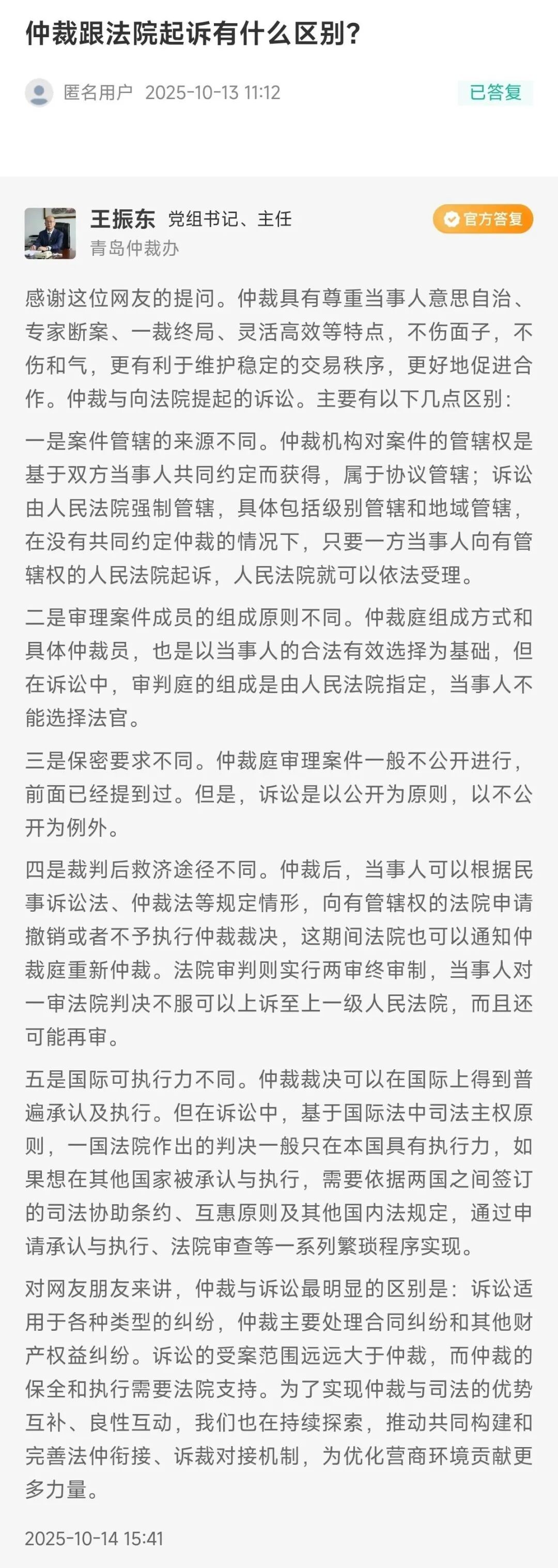 仲裁跟法院起诉有什么区别?

匿名用户 2025-10-13 11:12

已答复

王振东 党组书记、主任

青岛仲裁办

官方答复

感谢这位网友的提问。仲裁具有尊重当事人意思自治、专家断案、一裁终局、灵活高效等特点，不伤面子，不伤和气，更有利于维护稳定的交易秩序，更好地促进合作。仲裁与向法院提起的诉讼。主要有以下几点区别：

一是案件管辖的来源不同。仲裁机构对案件的管辖权是基于双方当事人共同约定而获得，属于协议管辖；诉讼由人民法院强制管辖，具体包括级别管辖和地域管辖，在没有共同约定仲裁的情况下，只要一方当事人向有管辖权的人民法院起诉，人民法院就可以依法受理。

二是审理案件成员的组成原则不同。仲裁庭组成方式和具体仲裁员，也是以当事人的合法有效选择为基础，但在诉讼中，审判庭的组成是由人民法院指定，当事人不能选择法官。

三是保密要求不同。仲裁庭审理案件一般不公开进行，前面已经提到过。但是，诉讼是以公开为原则，以不公开为例外。

四是裁判后救济途径不同。仲裁后，当事人可以根据民事诉讼法、仲裁法等规定情形，向有管辖权的法院申请撤销或者不予执行仲裁裁决，这期间法院也可以通知仲裁庭重新仲裁。法院审判则实行两审终审制，当事人对一审法院判决不服可以上诉至上一级人民法院，而且还可能再审。

五是国际可执行力不同。仲裁裁决可以在国际上得到普遍承认及执行。但在诉讼中，基于国际法中司法主权原则，一国法院作出的判决一般只在本国具有执行力，如果想在其他国家被承认与执行，需要依据两国之间签订的司法协助条约、互惠原则及其他国内法规定，通过申请承认与执行、法院审查等一系列繁琐程序实现。

对网友朋友来讲，仲裁与诉讼最明显的区别是：诉讼适用于各种类型的纠纷，仲裁主要处理合同纠纷和其他财产权益纠纷。诉讼的受案范围远远大于仲裁，而仲裁的保全和执行需要法院支持。为了实现仲裁与司法的优势互补、良性互动，我们也在持续探索，推动共同构建和完善法仲衔接、诉裁对接机制，为优化营商环境贡献更多力量。

2025-10-14 15:41